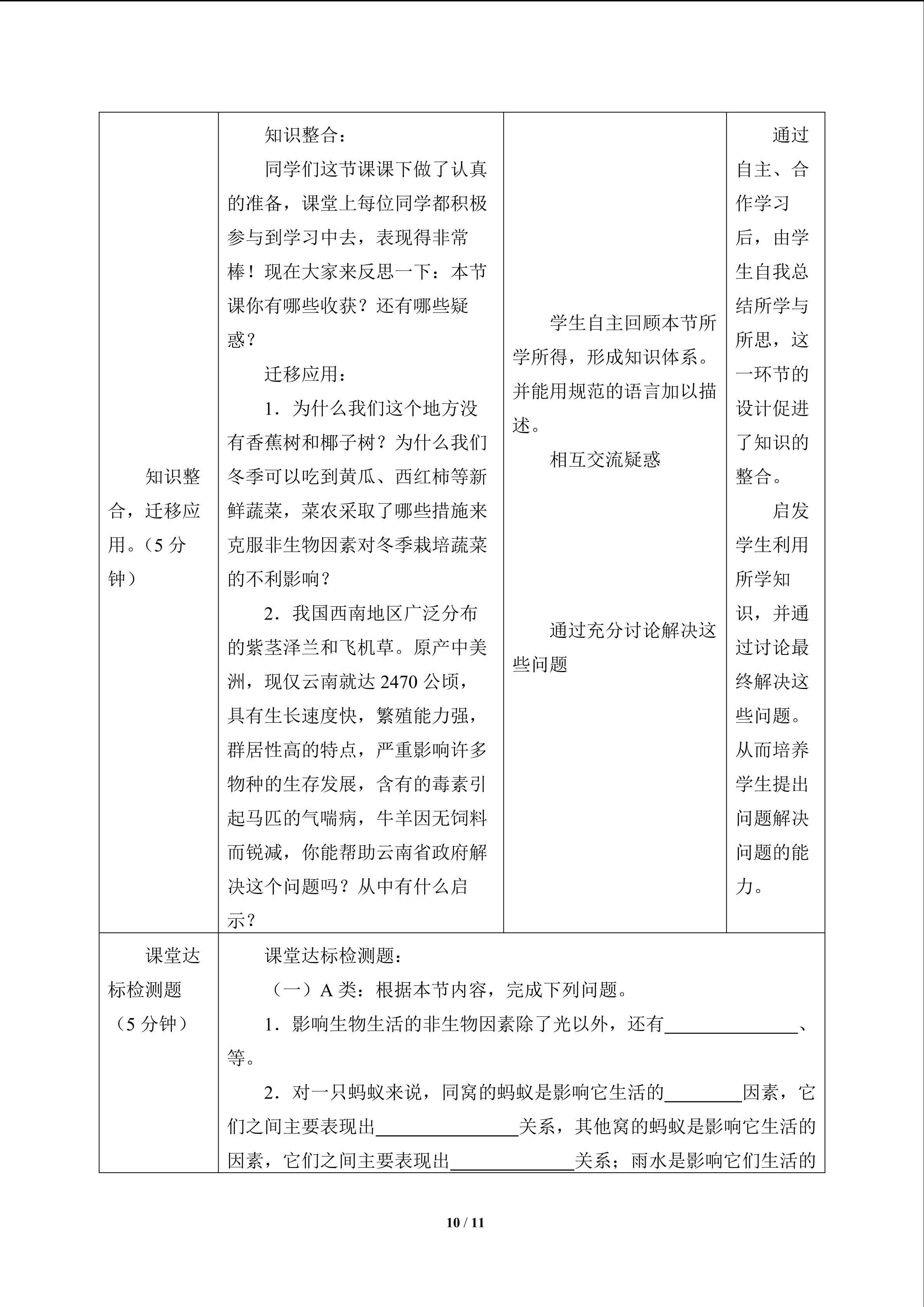 | 知识整合，迁移应用。（5分钟） | 知识整合：<br>同学们这节课课下做了认真的准备，课堂上每位同学都积极参与到学习中去，表现得非常棒！现在大家来反思一下：本节课你有哪些收获？还有哪些疑惑？<br>迁移应用：<br>1．为什么我们这个地方没有香蕉树和椰子树？为什么我们冬季可以吃到黄瓜、西红柿等新鲜蔬菜，菜农采取了哪些措施来克服非生物因素对冬季栽培蔬菜的不利影响？<br>2．我国西南地区广泛分布的紫茎泽兰和飞机草。原产中美洲，现仅云南就达2470公顷，具有生长速度快，繁殖能力强，群居性高的特点，严重影响许多物种的生存发展，含有的毒素引起马匹的气喘病，牛羊因无饲料而锐减，你能帮助云南省政府解决这个问题吗？从中有什么启示？ | 学生自主回顾本节所学所得，形成知识体系。并能用规范的语言加以描述。<br>相互交流疑惑<br>通过充分讨论解决这些问题 | 通过自主、合作学习后，由学生自我总结所学与所思，这一环节的设计促进了知识的整合。<br>启发学生利用所学知识，并通过讨论最终解决这些问题。从而培养学生提出问题解决问题的能力。 |
|---|---|---|---|
| 课堂达标检测题（5分钟） | 课堂达标检测题：<br>（一）A类：根据本节内容，完成下列问题。<br>1．影响生物生活的非生物因素除了光以外，还有____、等。<br>2．对一只蚂蚁来说，同窝的蚂蚁是影响它生活的____因素，它们之间主要表现出____关系，其他窝的蚂蚁是影响它生活的因素，它们之间主要表现出____关系；雨水是影响它们生活的 | | |

10 / 11